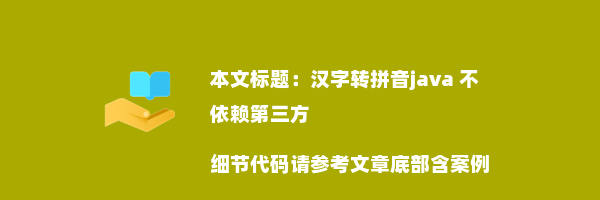 本文标题：汉字转拼音java 不依赖第三方

细节代码请参考文章底部含案例